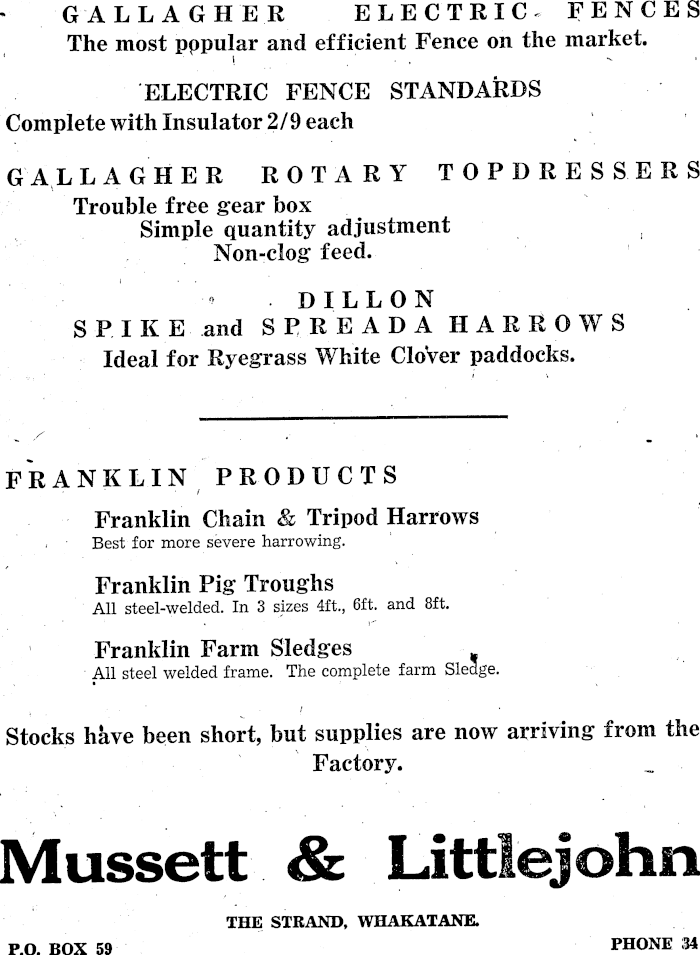 GALLAGHER ELECTRIC FENCES
The most popular and efficient Fence on the market.

ELECTRIC FENCE STANDARDS
Complete with Insulator 2/9 each

GALLAGHER ROTARY TOPDRESSERS
Trouble free gear box
Simple quantity adjustment
Non-clog feed.

DILLON
SPIKE and SPREADA HARROWS
Ideal for Ryegrass White Clover paddocks.

FRANKLIN PRODUCTS

Franklin Chain & Tripod Harrows
Best for more severe harrowing.

Franklin Pig Troughs
All steel-welded. In 3 sizes 4ft., 6ft. and 8ft.

Franklin Farm Sledges
All steel welded frame. The complete farm Sledge.

Stocks have been short, but supplies are now arriving from the Factory.

Mussett & Littlejohn

THE STRAND, WHAKATANE.

P.O. BOX 59

PHONE 34